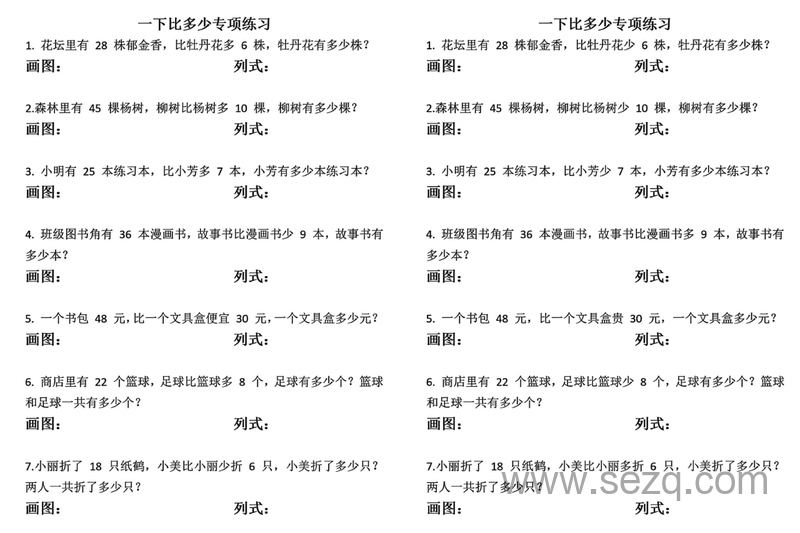 一下比多少专项练习

1. 花坛里有 28 株郁金香，比牡丹花多 6 株，牡丹花有多少株？
画图：　　　　列式：

2.森林里有 45 棵杨树，柳树比杨树多 10 棵，柳树有多少棵？
画图：　　　　列式：

3. 小明有 25 本练习本，比小芳多 7 本，小芳有多少本练习本？
画图：　　　　列式：

4. 班级图书角有 36 本漫画书，故事书比漫画书少 9 本，故事书有多少本？
画图：　　　　列式：

5. 一个书包 48 元，比一个文具盒便宜 30 元，一个文具盒多少元？
画图：　　　　列式：

6. 商店里有 22 个篮球，足球比篮球多 8 个，足球有多少个？篮球和足球一共有多少个？
画图：　　　　列式：

7.小丽折了 18 只纸鹤，小美比小丽少折 6 只，小美折了多少只？两人一共折了多少只？
画图：　　　　列式：

一下比多少专项练习

1. 花坛里有 28 株郁金香，比牡丹花少 6 株，牡丹花有多少株？
画图：　　　　列式：

2.森林里有 45 棵杨树，柳树比杨树少 10 棵，柳树有多少棵？
画图：　　　　列式：

3. 小明有 25 本练习本，比小芳少 7 本，小芳有多少本练习本？
画图：　　　　列式：

4. 班级图书角有 36 本漫画书，故事书比漫画书多 9 本，故事书有多少本？
画图：　　　　列式：

5. 一个书包 48 元，比一个文具盒贵 30 元，一个文具盒多少元？
画图：　　　　列式：

6. 商店里有 22 个篮球，足球比篮球少 8 个，足球有多少个？篮球和足球一共有多少个？
画图：　　　　列式：

7.小丽折了 18 只纸鹤，小美比小丽多折 6 只，小美折了多少只？两人一共折了多少只？
画图：　　　　列式：

www.sezq.com